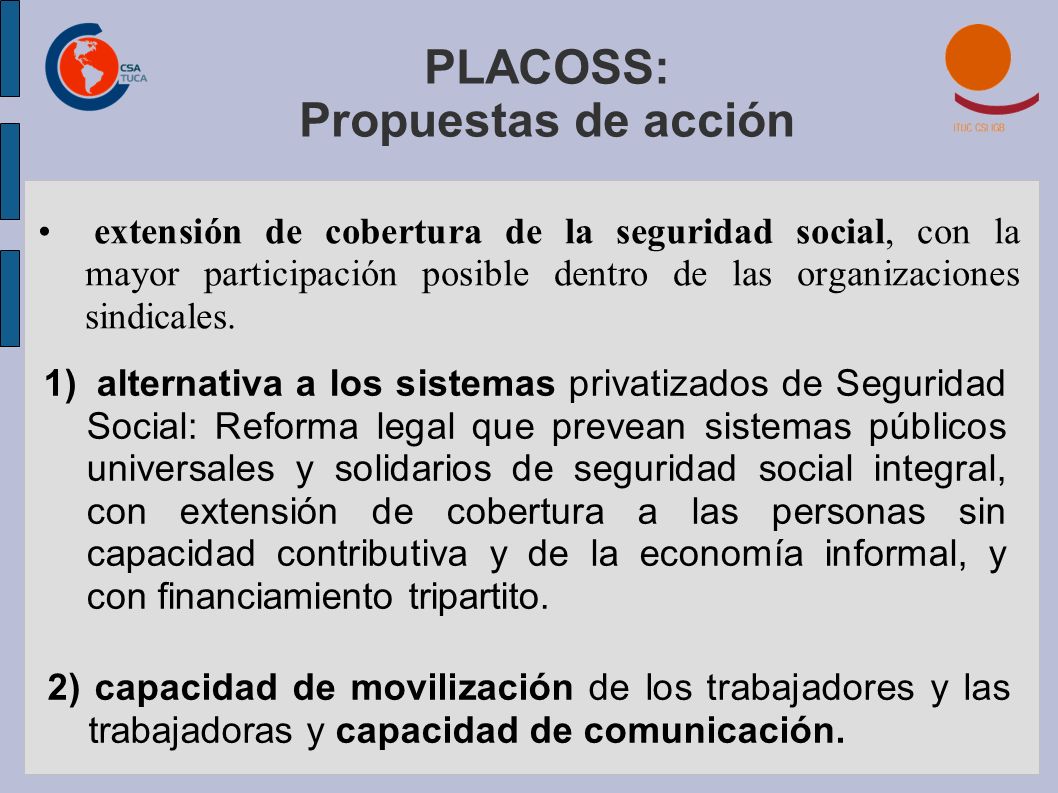 CSA TUCA

PLACOSS:
Propuestas de acción

ITUC CSI IGB

• extensión de cobertura de la seguridad social, con la mayor participación posible dentro de las organizaciones sindicales.

1) alternativa a los sistemas privatizados de Seguridad Social: Reforma legal que prevean sistemas públicos universales y solidarios de seguridad social integral, con extensión de cobertura a las personas sin capacidad contributiva y de la economía informal, y con financiamiento tripartito.

2) capacidad de movilización de los trabajadores y las trabajadoras y capacidad de comunicación.